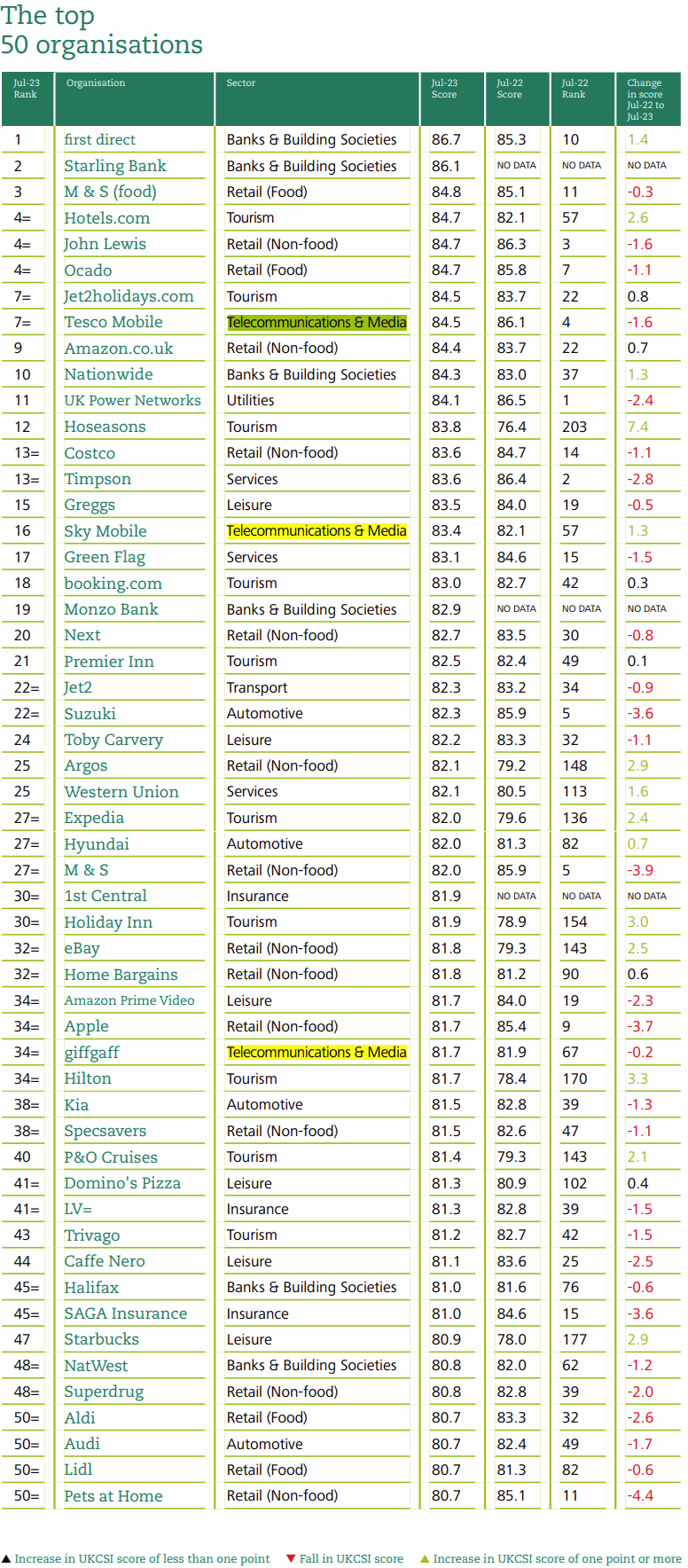 The top
50 organisations

| Jul-23 Rank | Organisation | Sector | Jul-23 Score | Jul-22 Score | Jul-22 Rank | Change in score Jul-22 to Jul-23 |
|---|---|---|---|---|---|---|
| 1 | first direct | Banks & Building Societies | 86.7 | 85.3 | 10 | 1.4 |
| 2 | Starling Bank | Banks & Building Societies | 86.1 | NO DATA | NO DATA | NO DATA |
| 3 | M & S (food) | Retail (Food) | 84.8 | 85.1 | 11 | -0.3 |
| 4= | Hotels.com | Tourism | 84.7 | 82.1 | 57 | 2.6 |
| 4= | John Lewis | Retail (Non-food) | 84.7 | 86.3 | 3 | -1.6 |
| 4= | Ocado | Retail (Food) | 84.7 | 85.8 | 7 | -1.1 |
| 7= | Jet2holidays.com | Tourism | 84.5 | 83.7 | 22 | 0.8 |
| 7= | Tesco Mobile | Telecommunications & Media | 84.5 | 86.1 | 4 | -1.6 |
| 9 | Amazon.co.uk | Retail (Non-food) | 84.4 | 83.7 | 22 | 0.7 |
| 10 | Nationwide | Banks & Building Societies | 84.3 | 83.0 | 37 | 1.3 |
| 11 | UK Power Networks | Utilities | 84.1 | 86.5 | 1 | -2.4 |
| 12 | Hoseasons | Tourism | 83.8 | 76.4 | 203 | 7.4 |
| 13= | Costco | Retail (Non-food) | 83.6 | 84.7 | 14 | -1.1 |
| 13= | Timpson | Services | 83.6 | 86.4 | 2 | -2.8 |
| 15 | Greggs | Leisure | 83.5 | 84.0 | 19 | -0.5 |
| 16 | Sky Mobile | Telecommunications & Media | 83.4 | 82.1 | 57 | 1.3 |
| 17 | Green Flag | Services | 83.1 | 84.6 | 15 | -1.5 |
| 18 | booking.com | Tourism | 83.0 | 82.7 | 42 | 0.3 |
| 19 | Monzo Bank | Banks & Building Societies | 82.9 | NO DATA | NO DATA | NO DATA |
| 20 | Next | Retail (Non-food) | 82.7 | 83.5 | 30 | -0.8 |
| 21 | Premier Inn | Tourism | 82.5 | 82.4 | 49 | 0.1 |
| 22= | Jet2 | Transport | 82.3 | 83.2 | 34 | -0.9 |
| 22= | Suzuki | Automotive | 82.3 | 85.9 | 5 | -3.6 |
| 24 | Toby Carvery | Leisure | 82.2 | 83.3 | 32 | -1.1 |
| 25 | Argos | Retail (Non-food) | 82.1 | 79.2 | 148 | 2.9 |
| 25 | Western Union | Services | 82.1 | 80.5 | 113 | 1.6 |
| 27= | Expedia | Tourism | 82.0 | 79.6 | 136 | 2.4 |
| 27= | Hyundai | Automotive | 82.0 | 81.3 | 82 | 0.7 |
| 27= | M & S | Retail (Non-food) | 82.0 | 85.9 | 5 | -3.9 |
| 30= | 1st Central | Insurance | 81.9 | NO DATA | NO DATA | NO DATA |
| 30= | Holiday Inn | Tourism | 81.9 | 78.9 | 154 | 3.0 |
| 32= | eBay | Retail (Non-food) | 81.8 | 79.3 | 143 | 2.5 |
| 32= | Home Bargains | Retail (Non-food) | 81.8 | 81.2 | 90 | 0.6 |
| 34= | Amazon Prime Video | Leisure | 81.7 | 84.0 | 19 | -2.3 |
| 34= | Apple | Retail (Non-food) | 81.7 | 85.4 | 9 | -3.7 |
| 34= | giffgaff | Telecommunications & Media | 81.7 | 81.9 | 67 | -0.2 |
| 34= | Hilton | Tourism | 81.7 | 78.4 | 170 | 3.3 |
| 38= | Kia | Automotive | 81.5 | 82.8 | 39 | -1.3 |
| 38= | Specsavers | Retail (Non-food) | 81.5 | 82.6 | 47 | -1.1 |
| 40 | P&O Cruises | Tourism | 81.4 | 79.3 | 143 | 2.1 |
| 41= | Domino's Pizza | Leisure | 81.3 | 80.9 | 102 | 0.4 |
| 41= | LV= | Insurance | 81.3 | 82.8 | 39 | -1.5 |
| 43 | Trivago | Tourism | 81.2 | 82.7 | 42 | -1.5 |
| 44 | Caffe Nero | Leisure | 81.1 | 83.6 | 25 | -2.5 |
| 45= | Halifax | Banks & Building Societies | 81.0 | 81.6 | 76 | -0.6 |
| 45= | SAGA Insurance | Insurance | 81.0 | 84.6 | 15 | -3.6 |
| 47 | Starbucks | Leisure | 80.9 | 78.0 | 177 | 2.9 |
| 48= | NatWest | Banks & Building Societies | 80.8 | 82.0 | 62 | -1.2 |
| 48= | Superdrug | Retail (Non-food) | 80.8 | 82.8 | 39 | -2.0 |
| 50= | Aldi | Retail (Food) | 80.7 | 83.3 | 32 | -2.6 |
| 50= | Audi | Automotive | 80.7 | 82.4 | 49 | -1.7 |
| 50= | Lidl | Retail (Food) | 80.7 | 81.3 | 82 | -0.6 |
| 50= | Pets at Home | Retail (Non-food) | 80.7 | 85.1 | 11 | -4.4 |

▲ Increase in UKCSI score of less than one point ▼ Fall in UKCSI score ▲ Increase in UKCSI score of one point or more